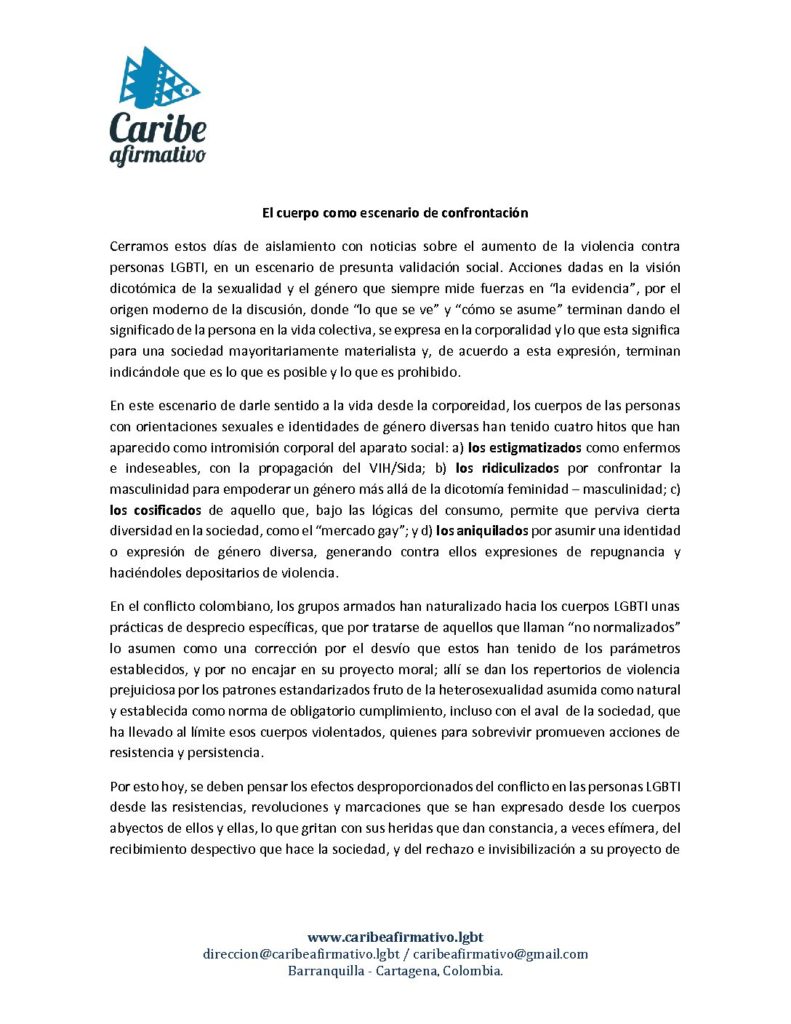 Caribe
afirmativo

El cuerpo como escenario de confrontación

Cerramos estos días de aislamiento con noticias sobre el aumento de la violencia contra personas LGBTI, en un escenario de presunta validación social. Acciones dadas en la visión dicotómica de la sexualidad y el género que siempre mide fuerzas en "la evidencia", por el origen moderno de la discusión, donde "lo que se ve" y "cómo se asume" terminan dando el significado de la persona en la vida colectiva, se expresa en la corporalidad y lo que esta significa para una sociedad mayoritariamente materialista y, de acuerdo a esta expresión, terminan indicándole que es lo que es posible y lo que es prohibido.

En este escenario de darle sentido a la vida desde la corporeidad, los cuerpos de las personas con orientaciones sexuales e identidades de género diversas han tenido cuatro hitos que han aparecido como intromisión corporal del aparato social: a) los estigmatizados como enfermos e indeseables, con la propagación del VIH/Sida; b) los ridiculizados por confrontar la masculinidad para empoderar un género más allá de la dicotomía feminidad – masculinidad; c) los cosificados de aquello que, bajo las lógicas del consumo, permite que perviva cierta diversidad en la sociedad, como el "mercado gay"; y d) los aniquilados por asumir una identidad o expresión de género diversa, generando contra ellos expresiones de repugnancia y haciéndoles depositarios de violencia.

En el conflicto colombiano, los grupos armados han naturalizado hacia los cuerpos LGBTI unas prácticas de desprecio específicas, que por tratarse de aquellos que llaman "no normalizados" lo asumen como una corrección por el desvío que estos han tenido de los parámetros establecidos, y por no encajar en su proyecto moral; allí se dan los repertorios de violencia prejuiciosa por los patrones estandarizados fruto de la heterosexualidad asumida como natural y establecida como norma de obligatorio cumplimiento, incluso con el aval de la sociedad, que ha llevado al límite esos cuerpos violentados, quienes para sobrevivir promueven acciones de resistencia y persistencia.

Por esto hoy, se deben pensar los efectos desproporcionados del conflicto en las personas LGBTI desde las resistencias, revoluciones y marcaciones que se han expresado desde los cuerpos abyectos de ellos y ellas, lo que gritan con sus heridas que dan constancia, a veces efímera, del recibimiento despectivo que hace la sociedad, y del rechazo e invisibilización a su proyecto de

www.caribeafirmativo.lgbt
direccion@caribeafirmativo.lgbt / caribeafirmativo@gmail.com
Barranquilla - Cartagena, Colombia.